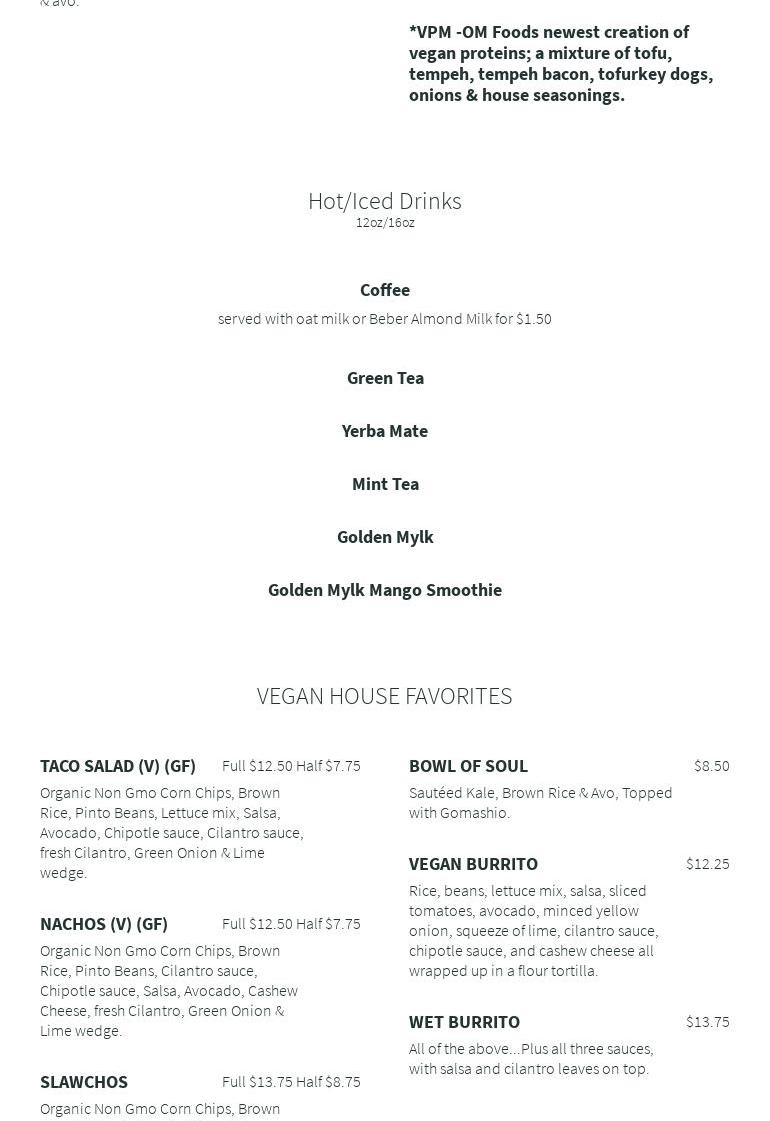 & avo.

*VPM -OM Foods newest creation of vegan proteins; a mixture of tofu, tempeh, tempeh bacon, tofurkey dogs, onions & house seasonings.

Hot/Iced Drinks
12oz/16oz

Coffee
served with oat milk or Beber Almond Milk for $1.50

Green Tea

Yerba Mate

Mint Tea

Golden Mylk

Golden Mylk Mango Smoothie

VEGAN HOUSE FAVORITES

TACO SALAD (V) (GF) Full $12.50 Half $7.75
Organic Non Gmo Corn Chips, Brown Rice, Pinto Beans, Lettuce mix, Salsa, Avocado, Chipotle sauce, Cilantro sauce, fresh Cilantro, Green Onion & Lime wedge.

NACHOS (V) (GF) Full $12.50 Half $7.75
Organic Non Gmo Corn Chips, Brown Rice, Pinto Beans, Cilantro sauce, Chipotle sauce, Salsa, Avocado, Cashew Cheese, fresh Cilantro, Green Onion & Lime wedge.

SLAWCHOS Full $13.75 Half $8.75
Organic Non Gmo Corn Chips, Brown

BOWL OF SOUL $8.50
Sautéed Kale, Brown Rice & Avo, Topped with Gomashio.

VEGAN BURRITO $12.25
Rice, beans, lettuce mix, salsa, sliced tomatoes, avocado, minced yellow onion, squeeze of lime, cilantro sauce, chipotle sauce, and cashew cheese all wrapped up in a flour tortilla.

WET BURRITO $13.75
All of the above...Plus all three sauces, with salsa and cilantro leaves on top.